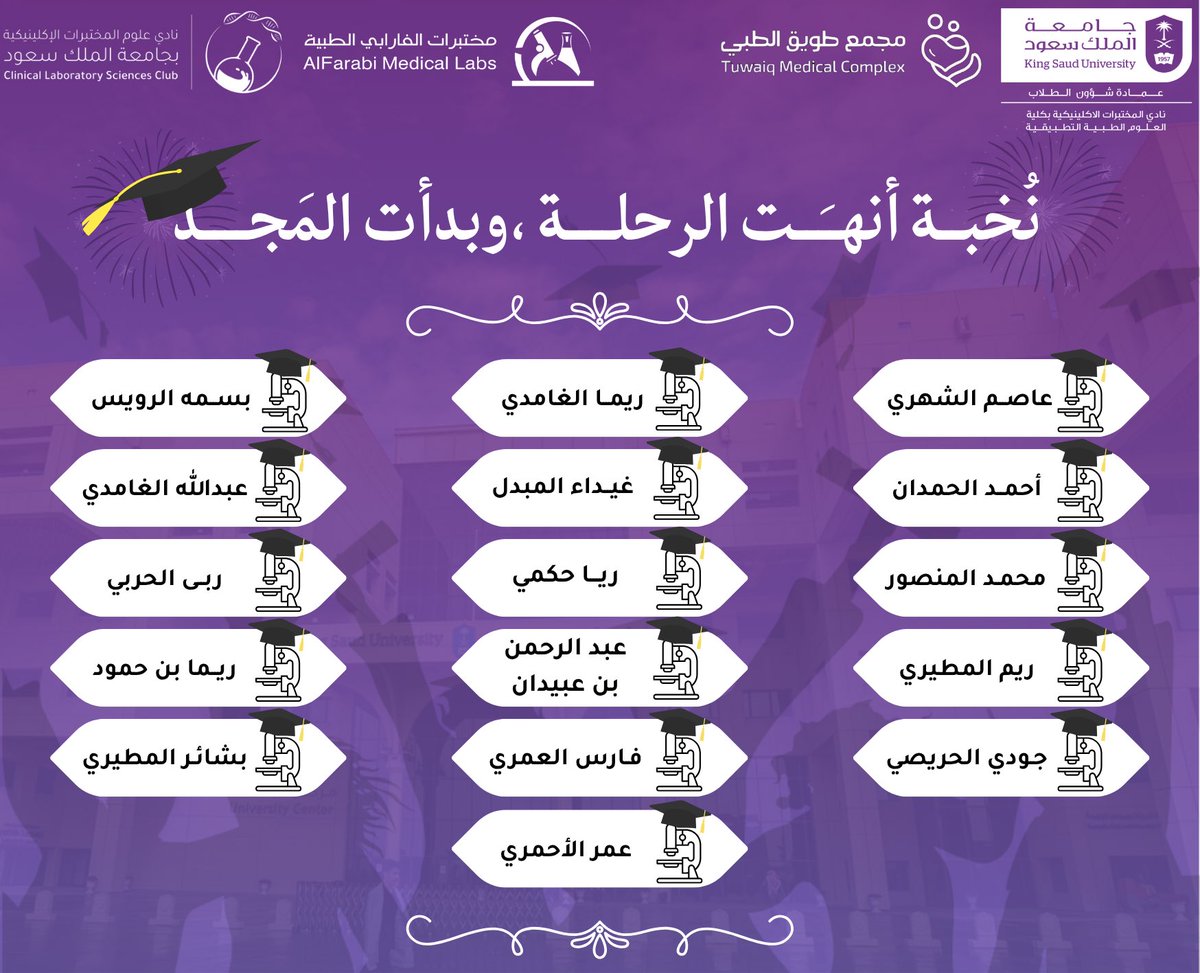 جامعة الملك سعود
King Saud University
1957
عمادة شؤون الطلاب
نادي المختبرات الاكلينيكية بكلية العلوم الطبية التطبيقية

مجمع طويق الطبي
Tuwaiq Medical Complex

مختبرات الفارابي الطبية
AlFarabi Medical Labs

نادي علوم المختبرات الإكلينيكية بجامعة الملك سعود
Clinical Laboratory Sciences Club

نُخبة أنهَت الرحلة ،وبدأت المَجد

عاصم الشهري
أحمد الحمدان
محمد المنصور
ريم المطيري
جودي الحريصي

ريما الغامدي
غيداء المبدل
ريا حكمي
عبد الرحمن بن عبيدان
فارس العمري
عمر الأحمري

بسمه الرويس
عبدالله الغامدي
ربى الحربي
ريما بن حمود
بشائر المطيري